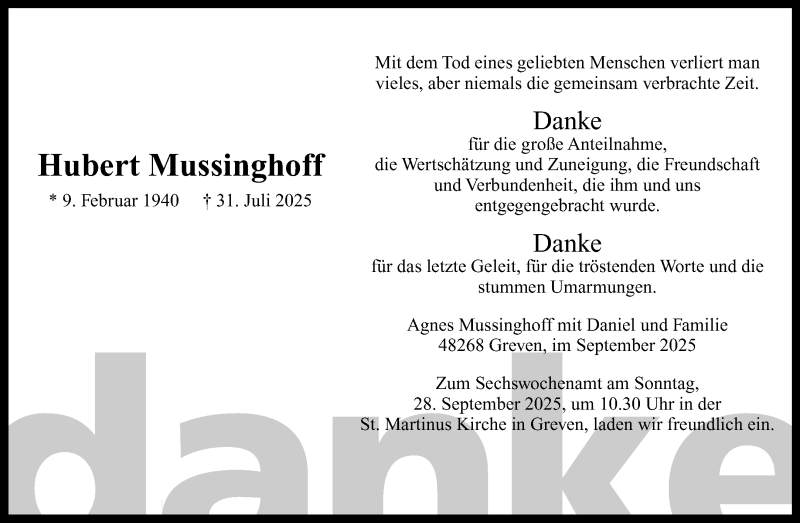 Hubert Mussinghoff

* 9. Februar 1940 † 31. Juli 2025

Mit dem Tod eines geliebten Menschen verliert man vieles, aber niemals die gemeinsam verbrachte Zeit.

Danke
für die große Anteilnahme, die Wertschätzung und Zuneigung, die Freundschaft und Verbundenheit, die ihm und uns entgegengebracht wurde.

Danke
für das letzte Geleit, für die tröstenden Worte und die stummen Umarmungen.

Agnes Mussinghoff mit Daniel und Familie
48268 Greven, im September 2025

Zum Sechswochenamt am Sonntag, 28. September 2025, um 10.30 Uhr in der St. Martinus Kirche in Greven, laden wir freundlich ein.

danke